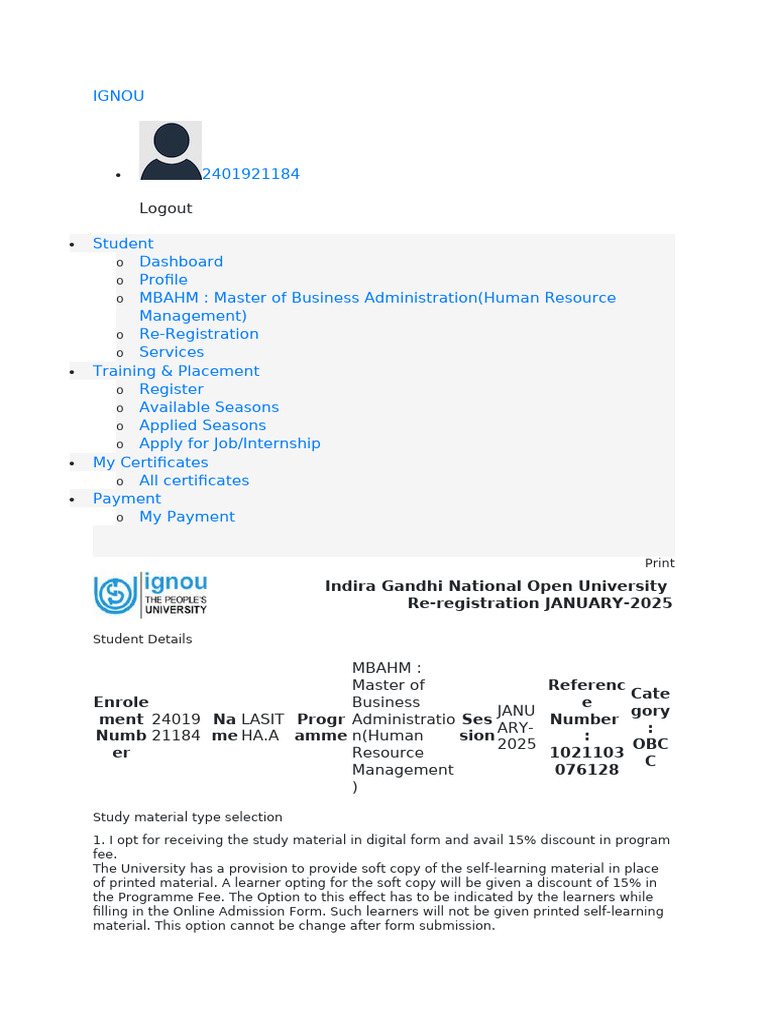 IGNOU

- 2401921184

Logout

- Student
  - Dashboard
  - Profile
  - MBAHM : Master of Business Administration(Human Resource Management)
  - Re-Registration
  - Services
- Training & Placement
  - Register
  - Available Seasons
  - Applied Seasons
  - Apply for Job/Internship
- My Certificates
  - All certificates
- Payment
  - My Payment

Print

ignou THE PEOPLE'S UNIVERSITY

Indira Gandhi National Open University
Re-registration JANUARY-2025

Student Details

| Enrolement Number | 2401921184 | Name | LASITHA.A | Programme | MBAHM : Master of Business Administration(Human Resource Management) | Session | JANUARY-2025 | Reference Number : 1021103076128 | Category : OBC C |
|---|---|---|---|---|---|---|---|---|---|

Study material type selection

1. I opt for receiving the study material in digital form and avail 15% discount in program fee.
The University has a provision to provide soft copy of the self-learning material in place of printed material. A learner opting for the soft copy will be given a discount of 15% in the Programme Fee. The Option to this effect has to be indicated by the learners while filling in the Online Admission Form. Such learners will not be given printed self-learning material. This option cannot be change after form submission.